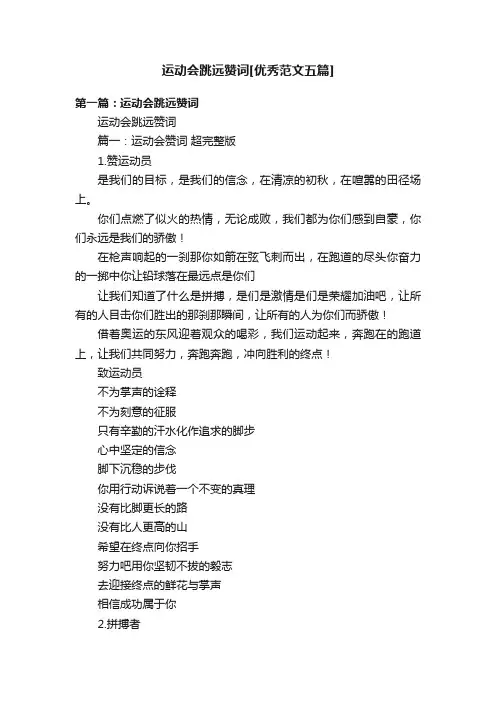 运动会跳远赞词[优秀范文五篇]

第一篇：运动会跳远赞词

运动会跳远赞词

篇一：运动会赞词 超完整版

1.赞运动员

是我们的目标，是我们的信念，在清凉的初秋，在喧嚣的田径场上。

你们点燃了似火的热情，无论成败，我们都为你们感到自豪，你们永远是我们的骄傲！

在枪声响起的一刹那你如箭在弦飞刺而出，在跑道的尽头你奋力的一掷中你让铅球落在最远点是你们

让我们知道了什么是拼搏，是们是激情是们是荣耀加油吧，让所有的人目击你们胜出的那刹那瞬间，让所有的人为你们而骄傲！

借着奥运的东风迎着观众的喝彩，我们运动起来，奔跑在的跑道上，让我们共同努力，奔跑奔跑，冲向胜利的终点！

致运动员

不为掌声的诠释

不为刻意的征服

只有辛勤的汗水化作追求的脚步

心中坚定的信念

脚下沉稳的步伐

你用行动诉说着一个不变的真理

没有比脚更长的路

没有比人更高的山

希望在终点向你招手

努力吧用你坚韧不拔的毅志

去迎接终点的鲜花与掌声

相信成功属于你

2.拼搏者